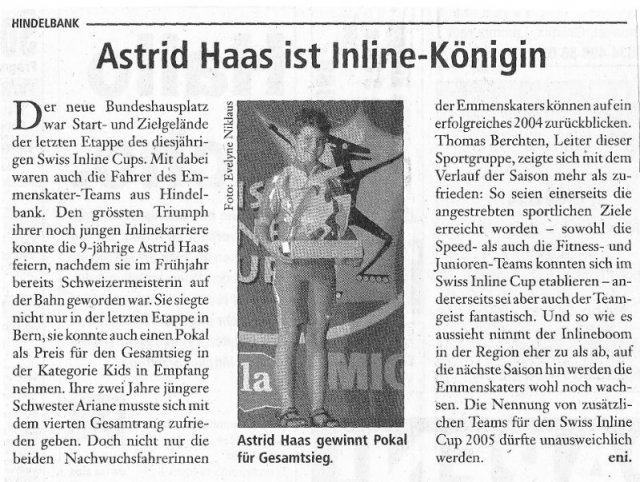 HINDELBANK

Astrid Haas ist Inline-Königin

Der neue Bundeshausplatz war Start- und Zielgelände der letzten Etappe des diesjährigen Swiss Inline Cups. Mit dabei waren auch die Fahrer des Emmenskater-Teams aus Hindelbank. Den grössten Triumph ihrer noch jungen Inlinekarriere konnte die 9-jährige Astrid Haas feiern, nachdem sie im Frühjahr bereits Schweizermeisterin auf der Bahn geworden war. Sie siegte nicht nur in der letzten Etappe in Bern, sie konnte auch einen Pokal als Preis für den Gesamtsieg in der Kategorie Kids in Empfang nehmen. Ihre zwei Jahre jüngere Schwester Ariane musste sich mit dem vierten Gesamtrang zufrieden geben. Doch nicht nur die beiden Nachwuchsfahrerinnen

Foto: Evelyne Niklaus

Astrid Haas gewinnt Pokal für Gesamtsieg.

der Emmenskaters können auf ein erfolgreiches 2004 zurückblicken. Thomas Berchten, Leiter dieser Sportgruppe, zeigte sich mit dem Verlauf der Saison mehr als zufrieden: So seien einerseits die angestrebten sportlichen Ziele erreicht worden – sowohl die Speed- als auch die Fitness- und Junioren-Teams konnten sich im Swiss Inline Cup etablieren – andererseits sei aber auch der Teamgeist fantastisch. Und so wie es aussieht nimmt der Inlineboom in der Region eher zu als ab, auf die nächste Saison hin werden die Emmenskaters wohl noch wachsen. Die Nennung von zusätzlichen Teams für den Swiss Inline Cup 2005 dürfte unausweichlich werden. eni.